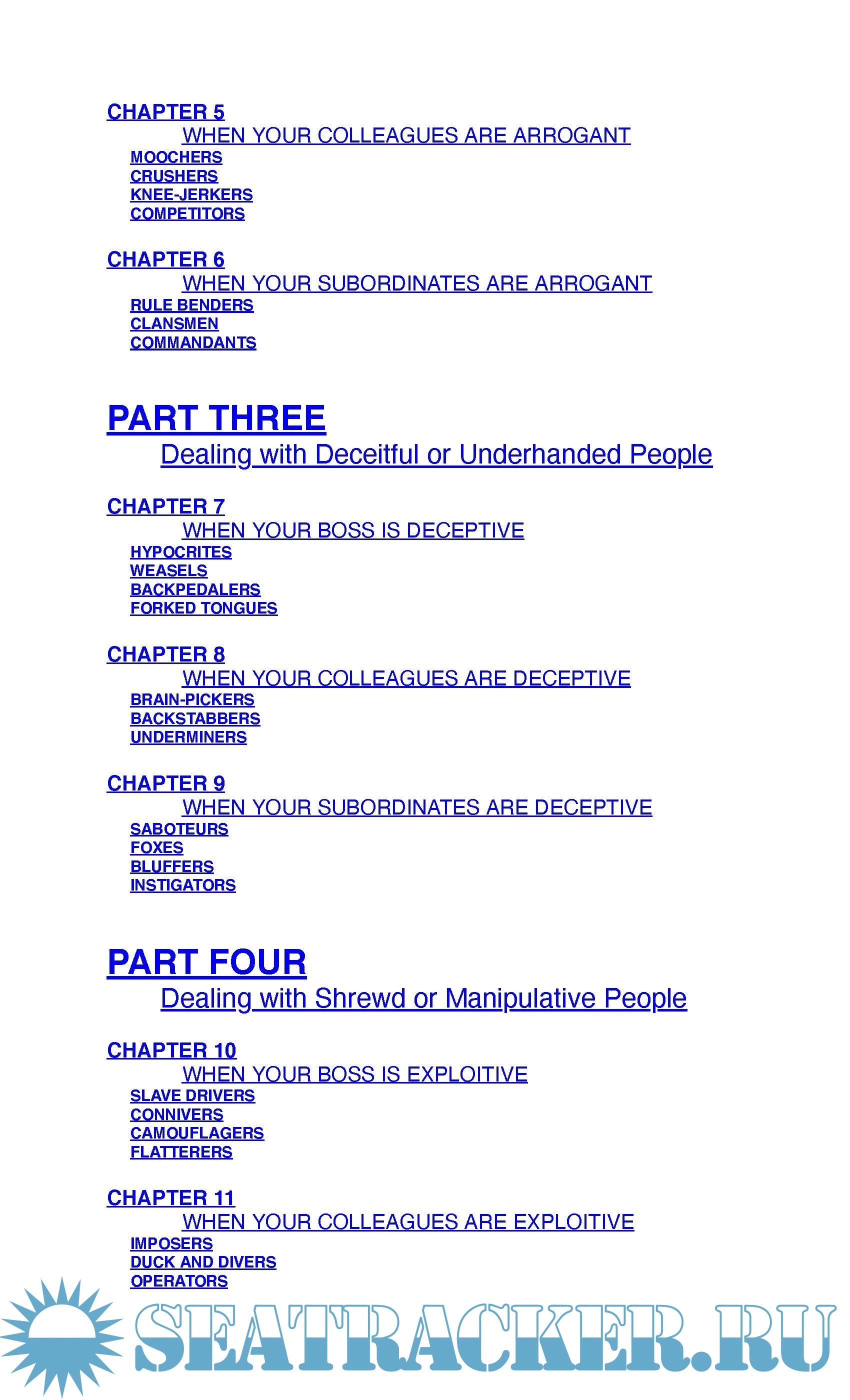 CHAPTER 5
WHEN YOUR COLLEAGUES ARE ARROGANT
MOOCHERS
CRUSHERS
KNEE-JERKERS
COMPETITORS

CHAPTER 6
WHEN YOUR SUBORDINATES ARE ARROGANT
RULE BENDERS
CLANSMEN
COMMANDANTS

PART THREE
Dealing with Deceitful or Underhanded People

CHAPTER 7
WHEN YOUR BOSS IS DECEPTIVE
HYPOCRITES
WEASELS
BACKPEDALERS
FORKED TONGUES

CHAPTER 8
WHEN YOUR COLLEAGUES ARE DECEPTIVE
BRAIN-PICKERS
BACKSTABBERS
UNDERMINERS

CHAPTER 9
WHEN YOUR SUBORDINATES ARE DECEPTIVE
SABOTEURS
FOXES
BLUFFERS
INSTIGATORS

PART FOUR
Dealing with Shrewd or Manipulative People

CHAPTER 10
WHEN YOUR BOSS IS EXPLOITIVE
SLAVE DRIVERS
CONNIVERS
CAMOUFLAGERS
FLATTERERS

CHAPTER 11
WHEN YOUR COLLEAGUES ARE EXPLOITIVE
IMPOSERS
DUCK AND DIVERS
OPERATORS

SEATRACKER.RU